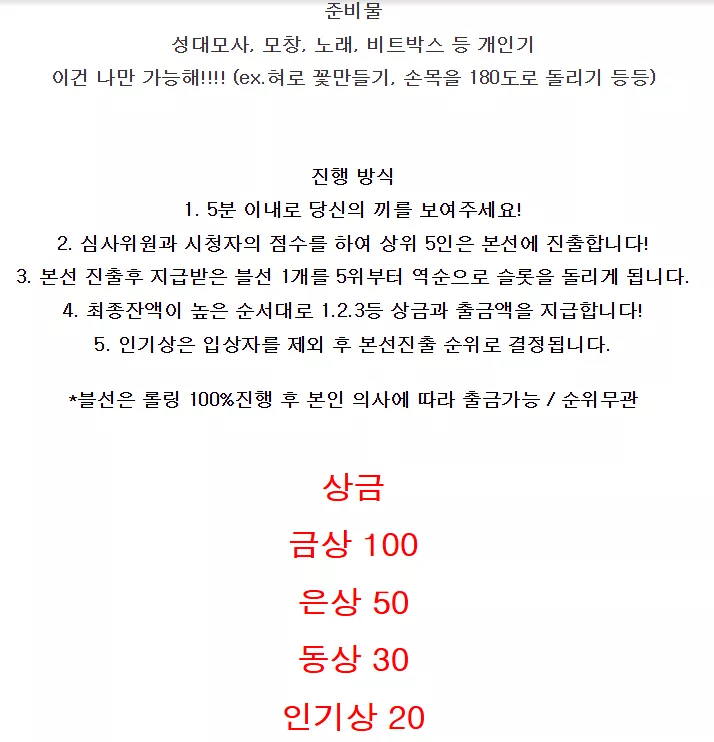 준비물
성대모사, 모창, 노래, 비트박스 등 개인기
이건 나만 가능해!!!! (ex.혀로 꽃만들기, 손목을 180도로 돌리기 등등)

진행 방식
1. 5분 이내로 당신의 끼를 보여주세요!
2. 심사위원과 시청자의 점수를 하여 상위 5인은 본선에 진출합니다!
3. 본선 진출후 지급받은 블선 1개를 5위부터 역순으로 슬롯을 돌리게 됩니다.
4. 최종잔액이 높은 순서대로 1.2.3등 상금과 출금액을 지급합니다!
5. 인기상은 입상자를 제외 후 본선진출 순위로 결정됩니다.

*블선은 롤링 100%진행 후 본인 의사에 따라 출금가능 / 순위무관

상금
금상 100
은상 50
동상 30
인기상 20